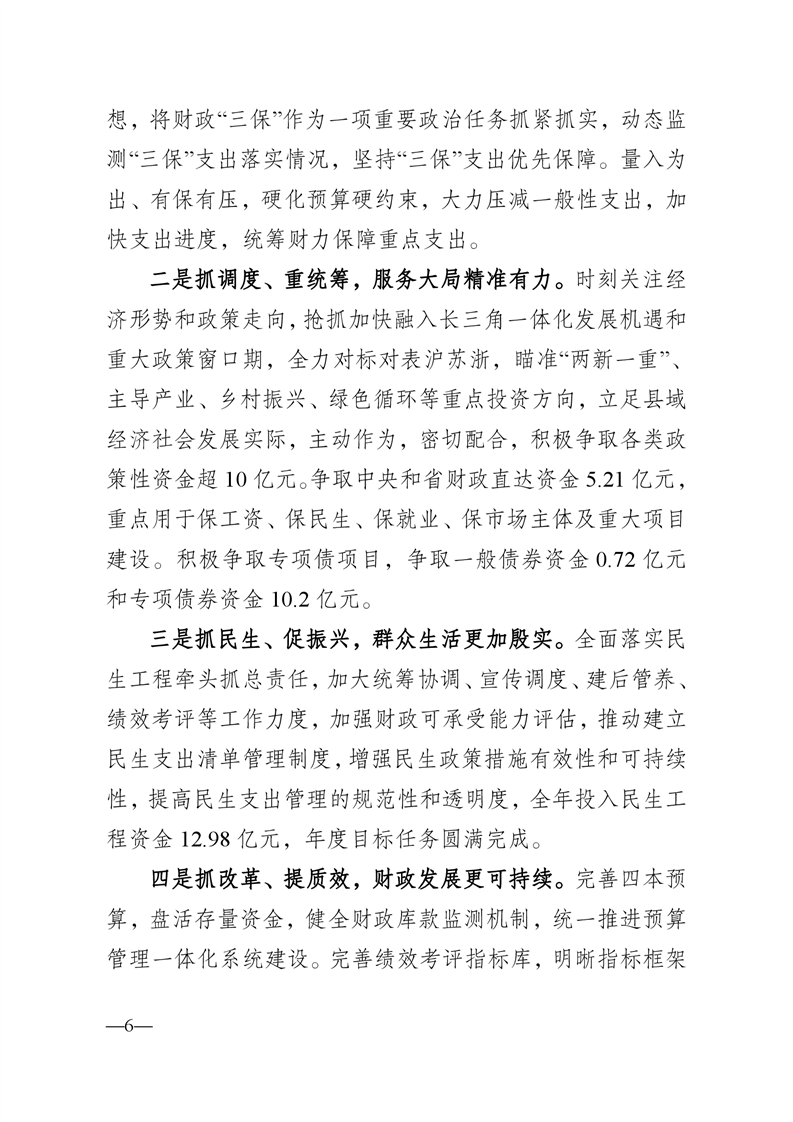 想，将财政“三保”作为一项重要政治任务抓紧抓实，动态监测“三保”支出落实情况，坚持“三保”支出优先保障。量入为出、有保有压，硬化预算硬约束，大力压减一般性支出，加快支出进度，统筹财力保障重点支出。

二是抓调度、重统筹，服务大局精准有力。时刻关注经济形势和政策走向，抢抓加快融入长三角一体化发展机遇和重大政策窗口期，全力对标对表沪苏浙，瞄准“两新一重”、主导产业、乡村振兴、绿色循环等重点投资方向，立足县域经济社会发展实际，主动作为，密切配合，积极争取各类政策性资金超 10 亿元。争取中央和省财政直达资金 5.21 亿元，重点用于保工资、保民生、保就业、保市场主体及重大项目建设。积极争取专项债项目，争取一般债券资金 0.72 亿元和专项债券资金 10.2 亿元。

三是抓民生、促振兴，群众生活更加殷实。全面落实民生工程牵头抓总责任，加大统筹协调、宣传调度、建后管养、绩效考评等工作力度，加强财政可承受能力评估，推动建立民生支出清单管理制度，增强民生政策措施有效性和可持续性，提高民生支出管理的规范性和透明度，全年投入民生工程资金 12.98 亿元，年度目标任务圆满完成。

四是抓改革、提质效，财政发展更可持续。完善四本预算，盘活存量资金，健全财政库款监测机制，统一推进预算管理一体化系统建设。完善绩效考评指标库，明晰指标框架

—6—